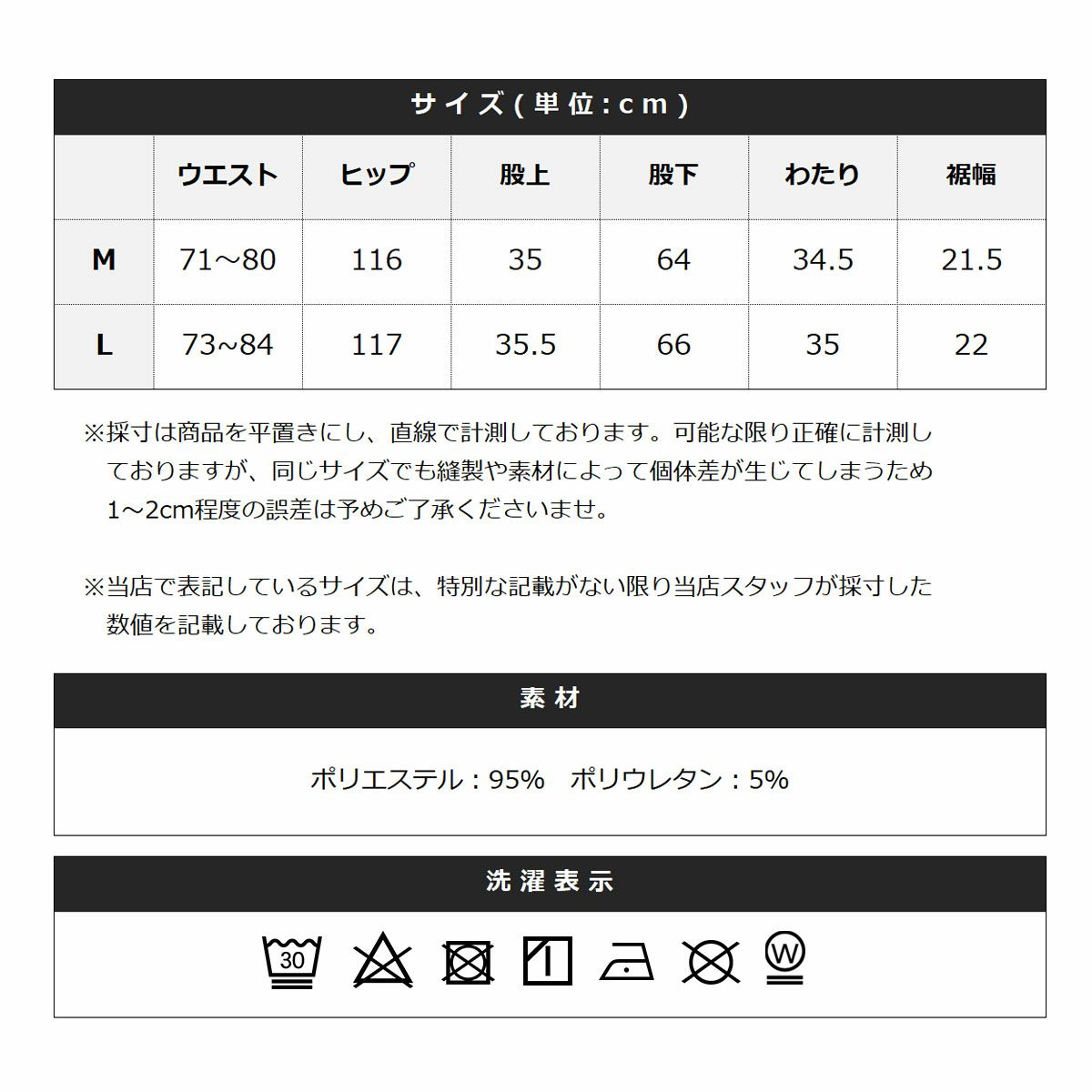 サイズ(単位:cm)

| | ウエスト | ヒップ | 股上 | 股下 | わたり | 裾幅 |
|---|---|---|---|---|---|---|
| M | 71～80 | 116 | 35 | 64 | 34.5 | 21.5 |
| L | 73~84 | 117 | 35.5 | 66 | 35 | 22 |

※採寸は商品を平置きにし、直線で計測しております。可能な限り正確に計測しておりますが、同じサイズでも縫製や素材によって個体差が生じてしまうため1～2cm程度の誤差は予めご了承くださいませ。

※当店で表記しているサイズは、特別な記載がない限り当店スタッフが採寸した数値を記載しております。

素材

ポリエステル：95%　ポリウレタン：5%

洗濯表示

30 W